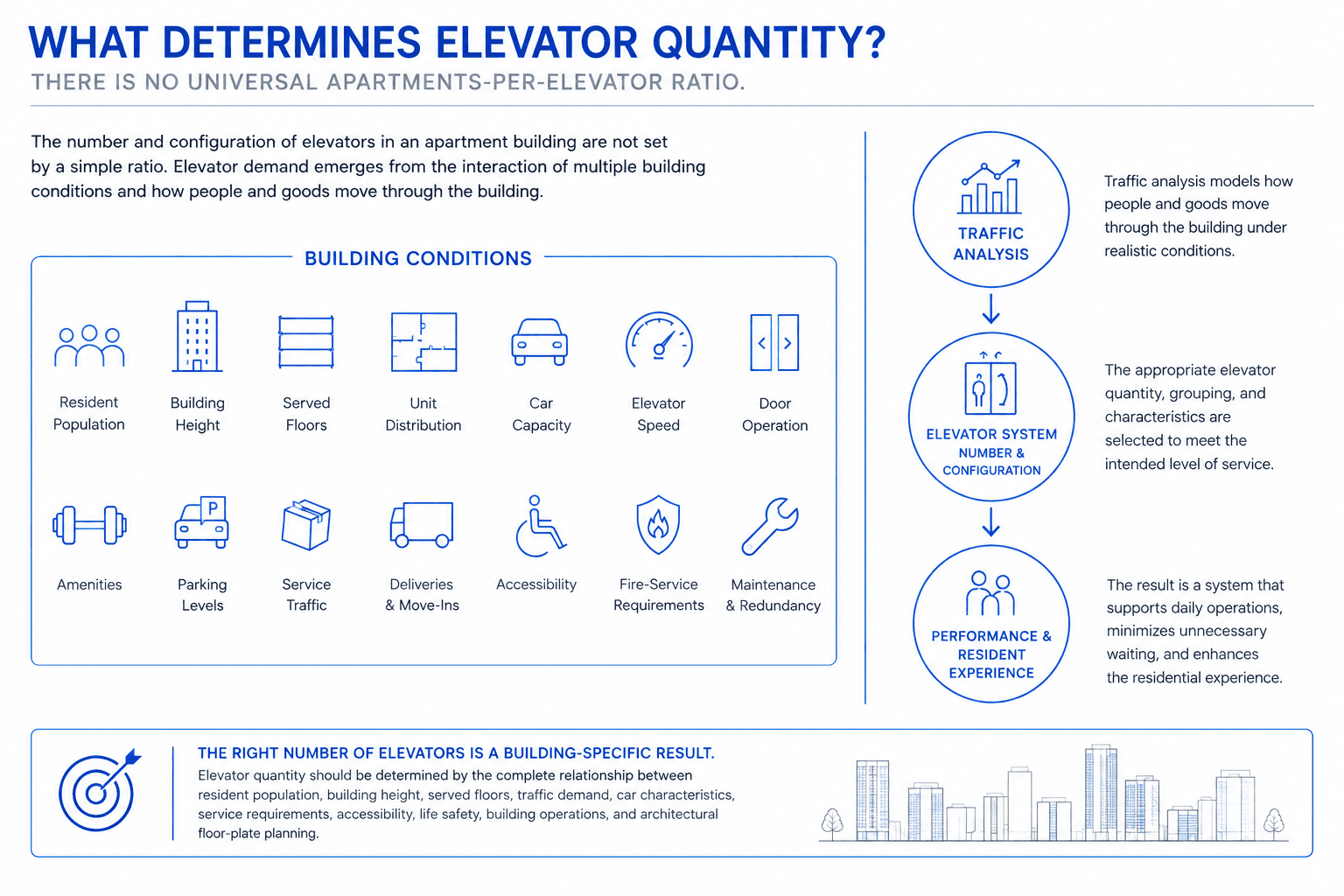 WHAT DETERMINES ELEVATOR QUANTITY?
THERE IS NO UNIVERSAL APARTMENTS-PER-ELEVATOR RATIO.

The number and configuration of elevators in an apartment building are not set by a simple ratio. Elevator demand emerges from the interaction of multiple building conditions and how people and goods move through the building.

BUILDING CONDITIONS

Resident Population
Building Height
Served Floors
Unit Distribution
Car Capacity
Elevator Speed
Door Operation
Amenities
P
Parking Levels
Service Traffic
Deliveries & Move-Ins
Accessibility
Fire-Service Requirements
Maintenance & Redundancy

TRAFFIC ANALYSIS

Traffic analysis models how people and goods move through the building under realistic conditions.

ELEVATOR SYSTEM
NUMBER & CONFIGURATION

The appropriate elevator quantity, grouping, and characteristics are selected to meet the intended level of service.

PERFORMANCE & RESIDENT EXPERIENCE

The result is a system that supports daily operations, minimizes unnecessary waiting, and enhances the residential experience.

THE RIGHT NUMBER OF ELEVATORS IS A BUILDING-SPECIFIC RESULT.
Elevator quantity should be determined by the complete relationship between resident population, building height, served floors, traffic demand, car characteristics, service requirements, accessibility, life safety, building operations, and architectural floor-plate planning.